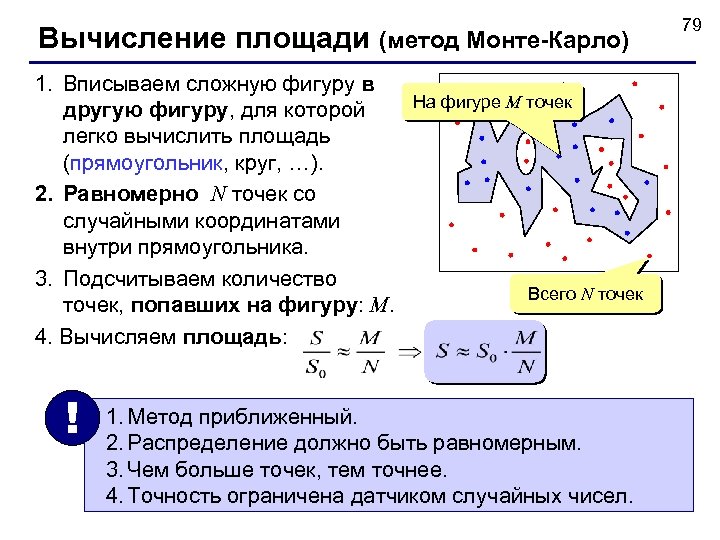 79

Вычисление площади (метод Монте-Карло)

1. Вписываем сложную фигуру в другую фигуру, для которой легко вычислить площадь (прямоугольник, круг, …).

2. Равномерно $N$ точек со случайными координатами внутри прямоугольника.

3. Подсчитываем количество точек, попавших на фигуру: $M$.

4. Вычисляем площадь: $\frac{S}{S_0} \approx \frac{M}{N} \Rightarrow S \approx S_0 \cdot \frac{M}{N}$

На фигуре $M$ точек

Всего $N$ точек

!

1. Метод приближенный.
2. Распределение должно быть равномерным.
3. Чем больше точек, тем точнее.
4. Точность ограничена датчиком случайных чисел.